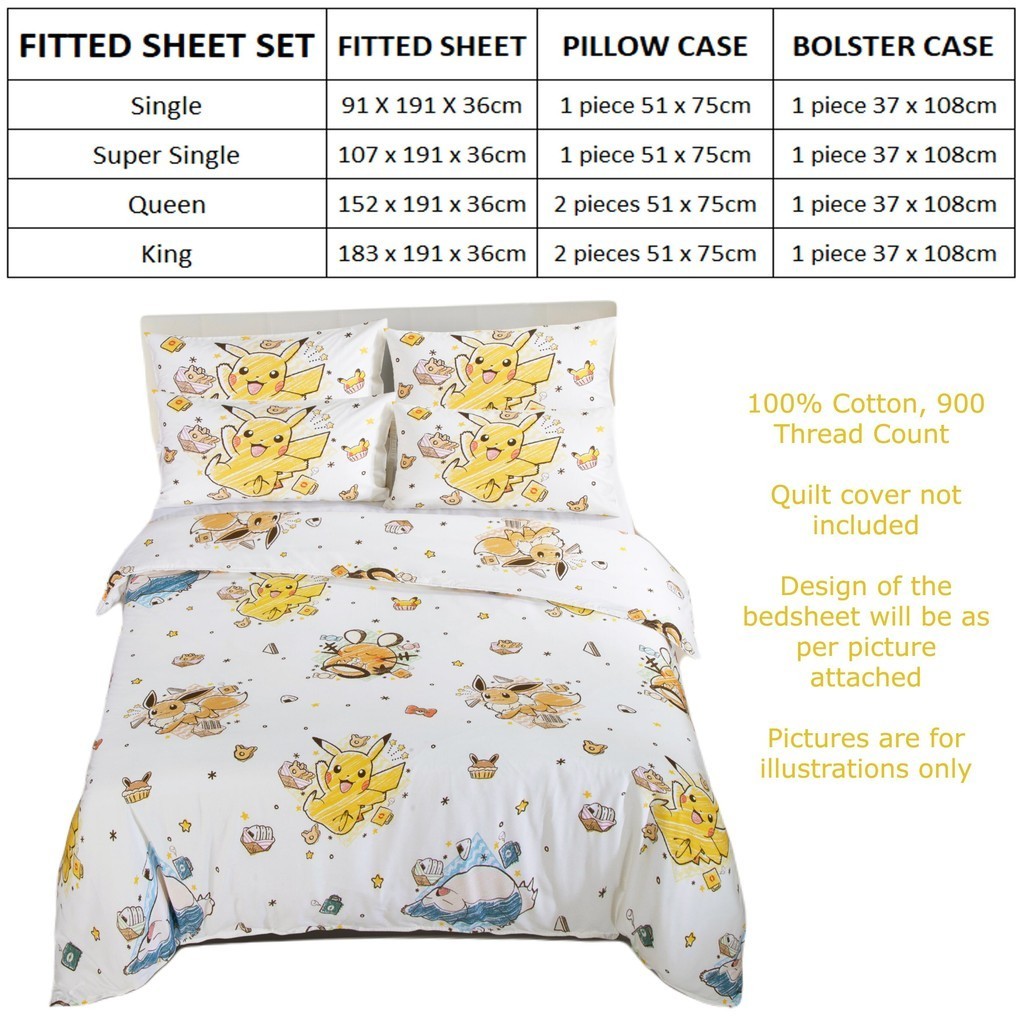 | FITTED SHEET SET | FITTED SHEET | PILLOW CASE | BOLSTER CASE |
|---|---|---|---|
| Single | 91 X 191 X 36cm | 1 piece 51 x 75cm | 1 piece 37 x 108cm |
| Super Single | 107 x 191 x 36cm | 1 piece 51 x 75cm | 1 piece 37 x 108cm |
| Queen | 152 x 191 x 36cm | 2 pieces 51 x 75cm | 1 piece 37 x 108cm |
| King | 183 x 191 x 36cm | 2 pieces 51 x 75cm | 1 piece 37 x 108cm |

100% Cotton, 900 Thread Count

Quilt cover not included

Design of the bedsheet will be as per picture attached

Pictures are for illustrations only